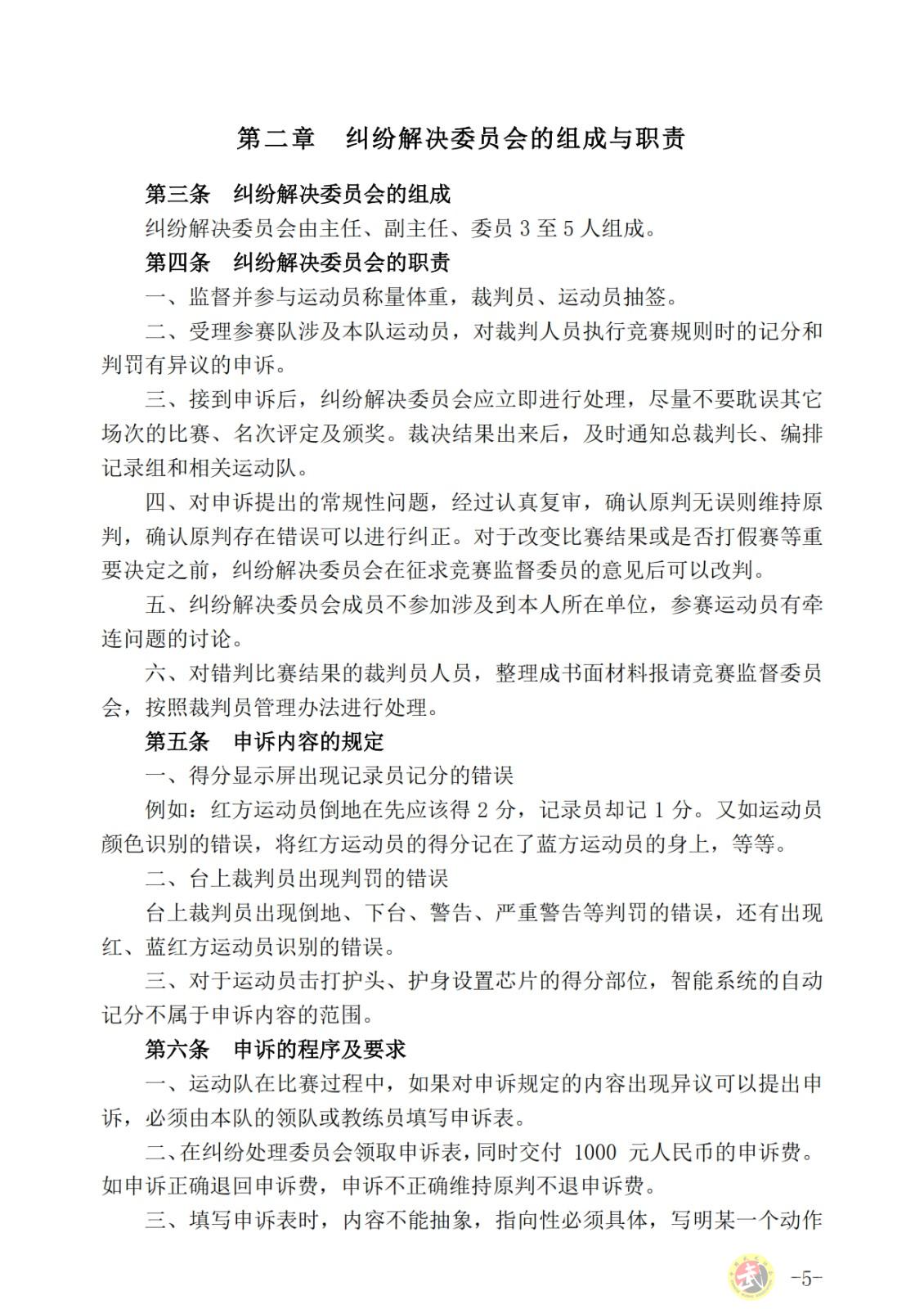 第二章　纠纷解决委员会的组成与职责

第三条　纠纷解决委员会的组成

纠纷解决委员会由主任、副主任、委员 3 至 5 人组成。

第四条　纠纷解决委员会的职责

一、监督并参与运动员称量体重，裁判员、运动员抽签。

二、受理参赛队涉及本队运动员，对裁判人员执行竞赛规则时的记分和判罚有异议的申诉。

三、接到申诉后，纠纷解决委员会应立即进行处理，尽量不要耽误其它场次的比赛、名次评定及颁奖。裁决结果出来后，及时通知总裁判长、编排记录组和相关运动队。

四、对申诉提出的常规性问题，经过认真复审，确认原判无误则维持原判，确认原判存在错误可以进行纠正。对于改变比赛结果或是否打假赛等重要决定之前，纠纷解决委员会在征求竞赛监督委员的意见后可以改判。

五、纠纷解决委员会成员不参加涉及到本人所在单位，参赛运动员有牵连问题的讨论。

六、对错判比赛结果的裁判员人员，整理成书面材料报请竞赛监督委员会，按照裁判员管理办法进行处理。

第五条　申诉内容的规定

一、得分显示屏出现记录员记分的错误

例如：红方运动员倒地在先应该得 2 分，记录员却记 1 分。又如运动员颜色识别的错误，将红方运动员的得分记在了蓝方运动员的身上，等等。

二、台上裁判员出现判罚的错误

台上裁判员出现倒地、下台、警告、严重警告等判罚的错误，还有出现红、蓝红方运动员识别的错误。

三、对于运动员击打护头、护身设置芯片的得分部位，智能系统的自动记分不属于申诉内容的范围。

第六条　申诉的程序及要求

一、运动队在比赛过程中，如果对申诉规定的内容出现异议可以提出申诉，必须由本队的领队或教练员填写申诉表。

二、在纠纷处理委员会领取申诉表，同时交付 1000 元人民币的申诉费。如申诉正确退回申诉费，申诉不正确维持原判不退申诉费。

三、填写申诉表时，内容不能抽象，指向性必须具体，写明某一个动作

-5-